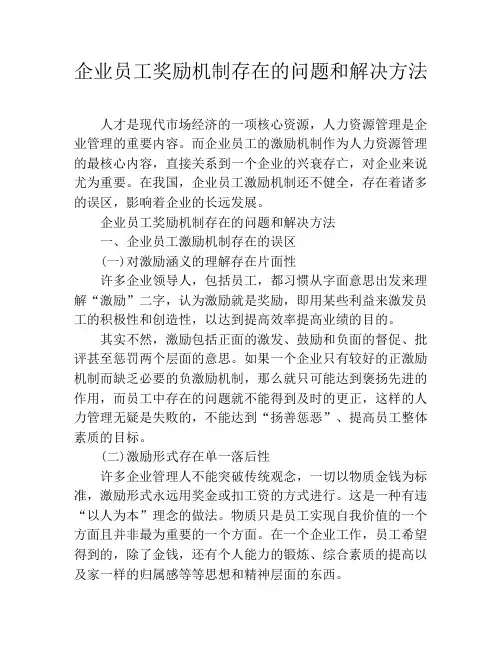 企业员工奖励机制存在的问题和解决方法

人才是现代市场经济的一项核心资源，人力资源管理是企业管理的重要内容。而企业员工的激励机制作为人力资源管理的最核心内容，直接关系到一个企业的兴衰存亡，对企业来说尤为重要。在我国，企业员工激励机制还不健全，存在着诸多的误区，影响着企业的长远发展。

企业员工奖励机制存在的问题和解决方法

一、企业员工激励机制存在的误区

(一)对激励涵义的理解存在片面性

许多企业领导人，包括员工，都习惯从字面意思出发来理解“激励”二字，认为激励就是奖励，即用某些利益来激发员工的积极性和创造性，以达到提高效率提高业绩的目的。

其实不然，激励包括正面的激发、鼓励和负面的督促、批评甚至惩罚两个层面的意思。如果一个企业只有较好的正激励机制而缺乏必要的负激励机制，那么就只可能达到褒扬先进的作用，而员工中存在的问题就不能得到及时的更正，这样的人力管理无疑是失败的，不能达到“扬善惩恶”、提高员工整体素质的目标。

(二)激励形式存在单一落后性

许多企业管理人不能突破传统观念，一切以物质金钱为标准，激励形式永远用奖金或扣工资的方式进行。这是一种有违“以人为本”理念的做法。物质只是员工实现自我价值的一个方面且并非最为重要的一个方面。在一个企业工作，员工希望得到的，除了金钱，还有个人能力的锻炼、综合素质的提高以及家一样的归属感等等思想和精神层面的东西。